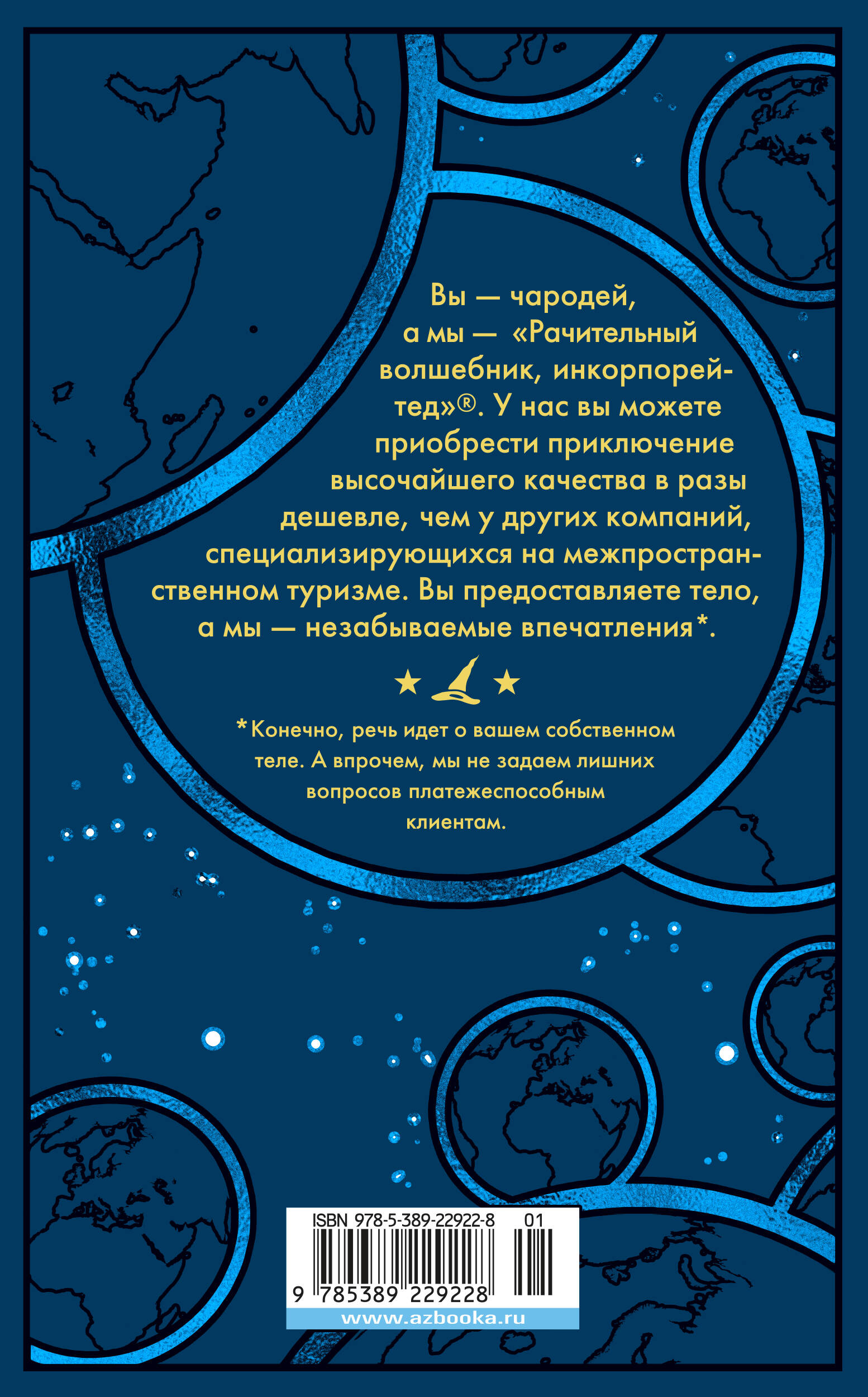 Вы — чародей, а мы — «Рачительный волшебник, инкорпорейтед»®. У нас вы можете приобрести приключение высочайшего качества в разы дешевле, чем у других компаний, специализирующихся на межпространственном туризме. Вы предоставляете тело, а мы — незабываемые впечатления*.

*Конечно, речь идет о вашем собственном теле. А впрочем, мы не задаем лишних вопросов платежеспособным клиентам.

ISBN 978-5-389-22922-8 01

9 785389 229228

www.azbooka.ru